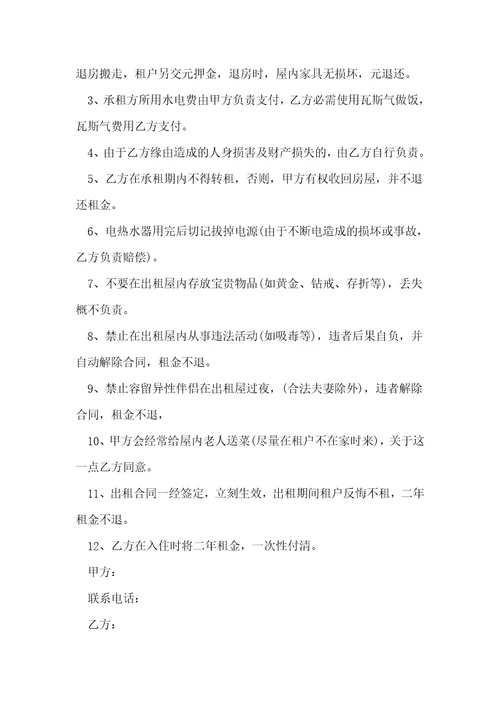 退房搬走，租户另交元押金，退房时，屋内家具无损坏，元退还。

3、承租方所用水电费由甲方负责支付，乙方必需使用瓦斯气做饭，瓦斯气费用乙方支付。

4、由于乙方缘由造成的人身损害及财产损失的，由乙方自行负责。

5、乙方在承租期内不得转租，否则，甲方有权收回房屋，并不退还租金。

6、电热水器用完后切记拔掉电源(由于不断电造成的损坏或事故，乙方负责赔偿)。

7、不要在出租屋内存放宝贵物品(如黄金、钻戒、存折等)，丢失概不负责。

8、禁止在出租屋内从事违法活动(如吸毒等)，违者后果自负，并自动解除合同，租金不退。

9、禁止容留异性伴侣在出租屋过夜，(合法夫妻除外)，违者解除合同，租金不退，

10、甲方会经常给屋内老人送菜(尽量在租户不在家时来)，关于这一点乙方同意。

11、出租合同一经签定，立刻生效，出租期间租户反悔不租，二年租金不退。

12、乙方在入住时将二年租金，一次性付清。

甲方：

联系电话：

乙方：